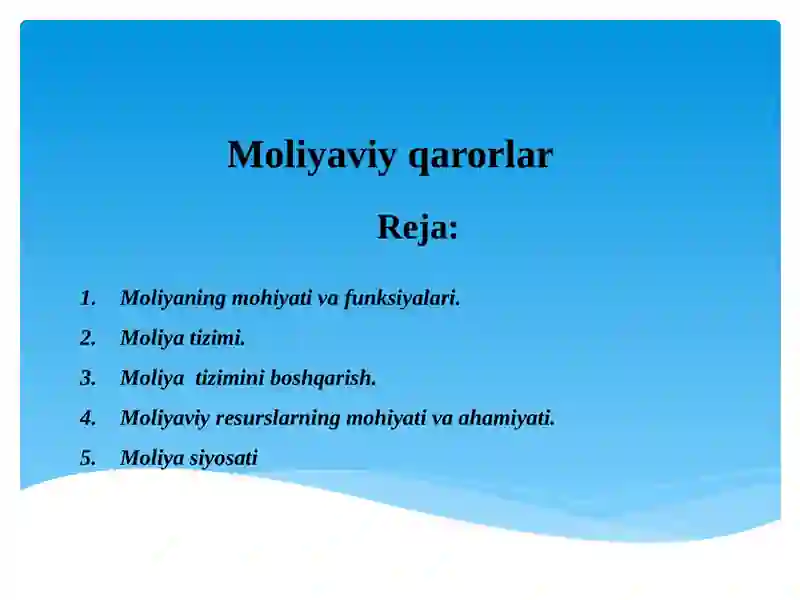 Moliyaviy qarorlar

Reja:

1. Moliyaning mohiyati va funksiyalari.
2. Moliya tizimi.
3. Moliya tizimini boshqarish.
4. Moliyaviy resurslarning mohiyati va ahamiyati.
5. Moliya siyosati